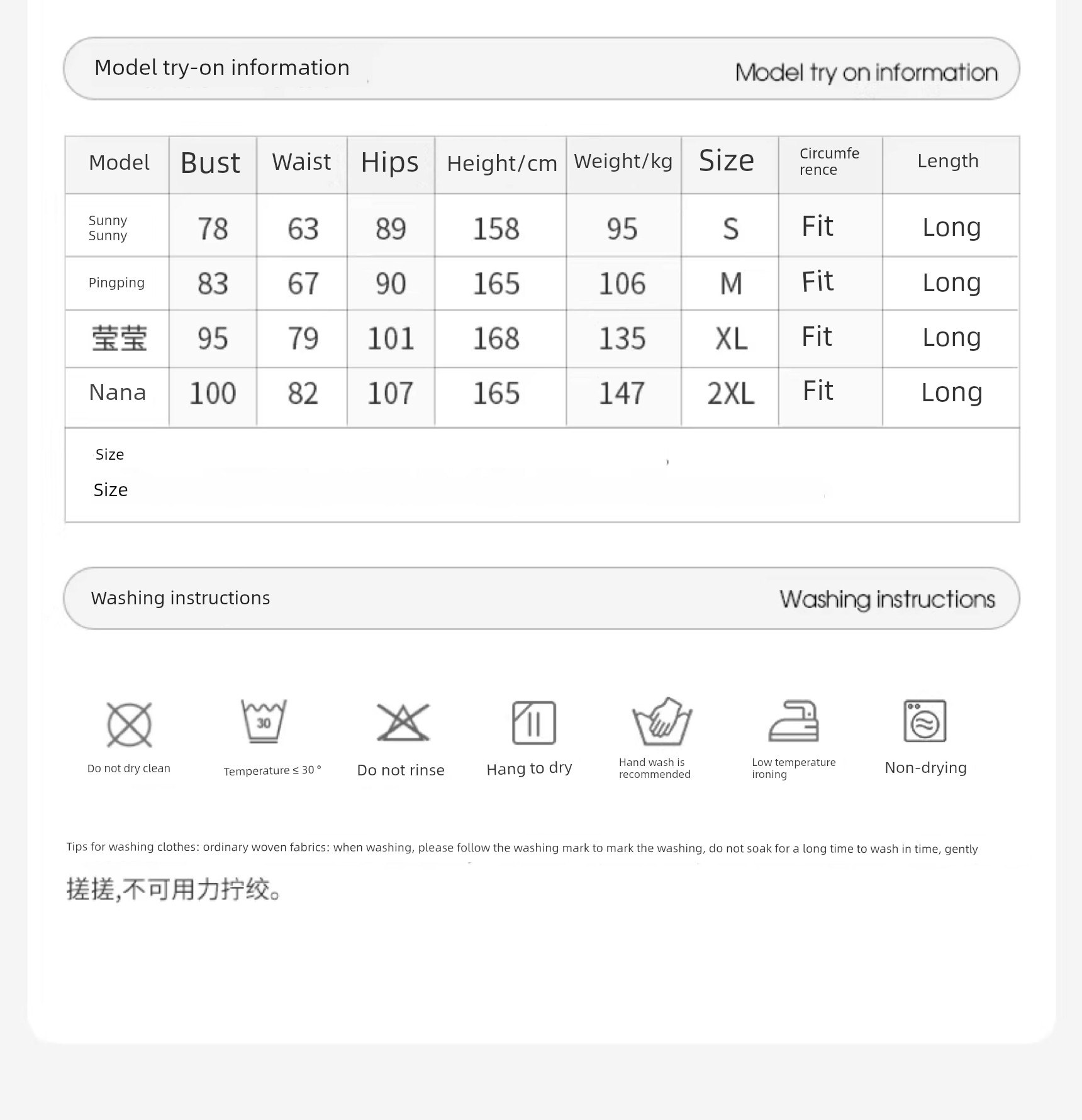 Model try-on information

Model try on information

| Model | Bust | Waist | Hips | Height/cm | Weight/kg | Size | Circumference | Length |
|---|---|---|---|---|---|---|---|---|
| Sunny Sunny | 78 | 63 | 89 | 158 | 95 | S | Fit | Long |
| Pingping | 83 | 67 | 90 | 165 | 106 | M | Fit | Long |
| 莹莹 | 95 | 79 | 101 | 168 | 135 | XL | Fit | Long |
| Nana | 100 | 82 | 107 | 165 | 147 | 2XL | Fit | Long |

Size

Size

Washing instructions

Washing instructions

30

Do not dry clean

Temperature ≤ 30 °

Do not rinse

Hang to dry

Hand wash is recommended

Low temperature ironing

Non-drying

Tips for washing clothes: ordinary woven fabrics: when washing, please follow the washing mark to mark the washing, do not soak for a long time to wash in time, gently

搓搓,不可用力拧绞。